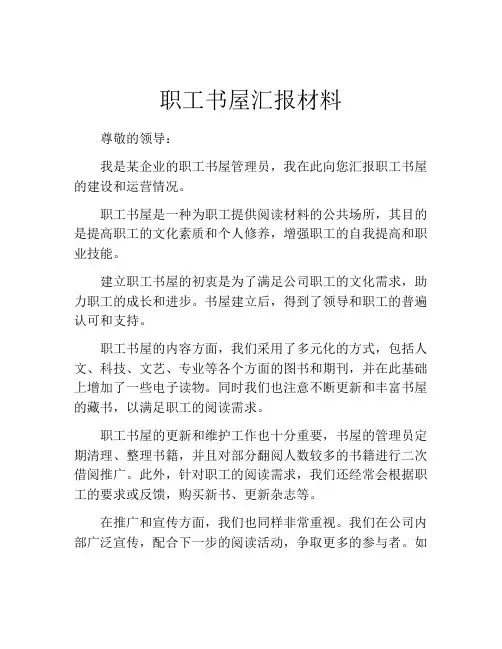 职工书屋汇报材料

尊敬的领导：

我是某企业的职工书屋管理员，我在此向您汇报职工书屋的建设和运营情况。

职工书屋是一种为职工提供阅读材料的公共场所，其目的是提高职工的文化素质和个人修养，增强职工的自我提高和职业技能。

建立职工书屋的初衷是为了满足公司职工的文化需求，助力职工的成长和进步。书屋建立后，得到了领导和职工的普遍认可和支持。

职工书屋的内容方面，我们采用了多元化的方式，包括人文、科技、文艺、专业等各个方面的图书和期刊，并在此基础上增加了一些电子读物。同时我们也注意不断更新和丰富书屋的藏书，以满足职工的阅读需求。

职工书屋的更新和维护工作也十分重要，书屋的管理员定期清理、整理书籍，并且对部分翻阅人数较多的书籍进行二次借阅推广。此外，针对职工的阅读需求，我们还经常会根据职工的要求或反馈，购买新书、更新杂志等。

在推广和宣传方面，我们也同样非常重视。我们在公司内部广泛宣传，配合下一步的阅读活动，争取更多的参与者。如